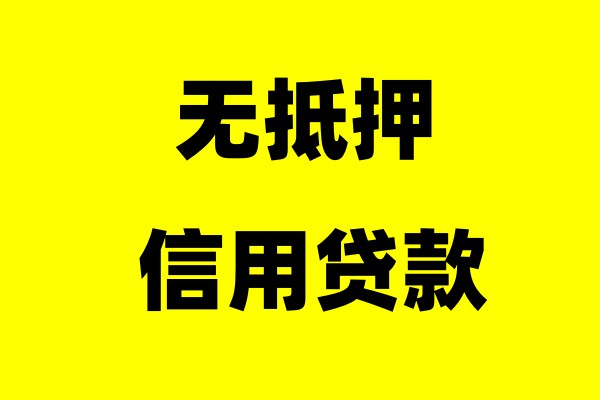 无抵押
信用贷款